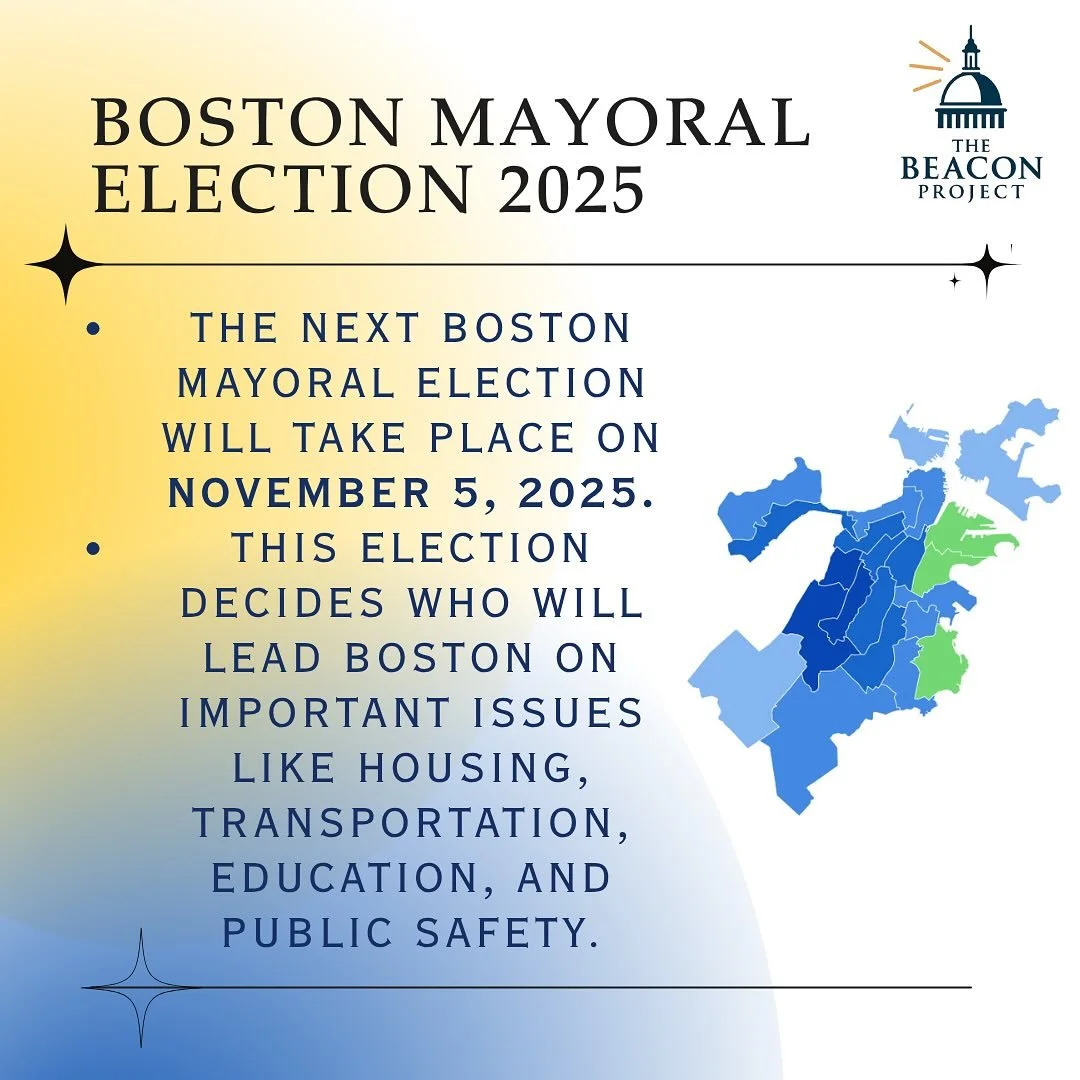 BOSTON MAYORAL ELECTION 2025

THE BEACON PROJECT

• THE NEXT BOSTON MAYORAL ELECTION WILL TAKE PLACE ON NOVEMBER 5, 2025.
• THIS ELECTION DECIDES WHO WILL LEAD BOSTON ON IMPORTANT ISSUES LIKE HOUSING, TRANSPORTATION, EDUCATION, AND PUBLIC SAFETY.